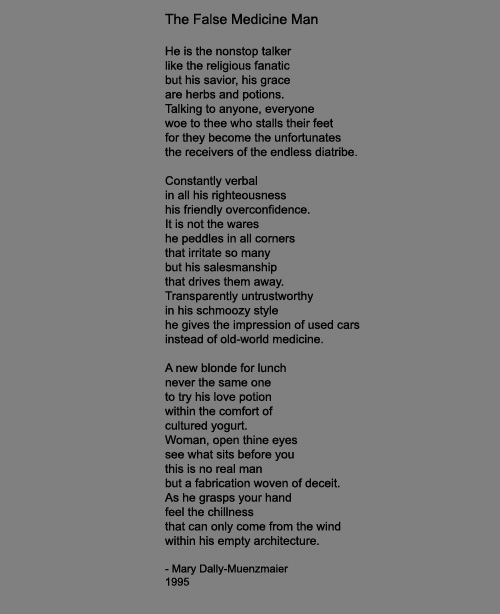 The False Medicine Man

He is the nonstop talker
like the religious fanatic
but his savior, his grace
are herbs and potions.
Talking to anyone, everyone
woe to thee who stalls their feet
for they become the unfortunates
the receivers of the endless diatribe.

Constantly verbal
in all his righteousness
his friendly overconfidence.
It is not the wares
he peddles in all corners
that irritate so many
but his salesmanship
that drives them away.
Transparently untrustworthy
in his schmoozy style
he gives the impression of used cars
instead of old-world medicine.

A new blonde for lunch
never the same one
to try his love potion
within the comfort of
cultured yogurt.
Woman, open thine eyes
see what sits before you
this is no real man
but a fabrication woven of deceit.
As he grasps your hand
feel the chillness
that can only come from the wind
within his empty architecture.

- Mary Dally-Muenzmaier
1995